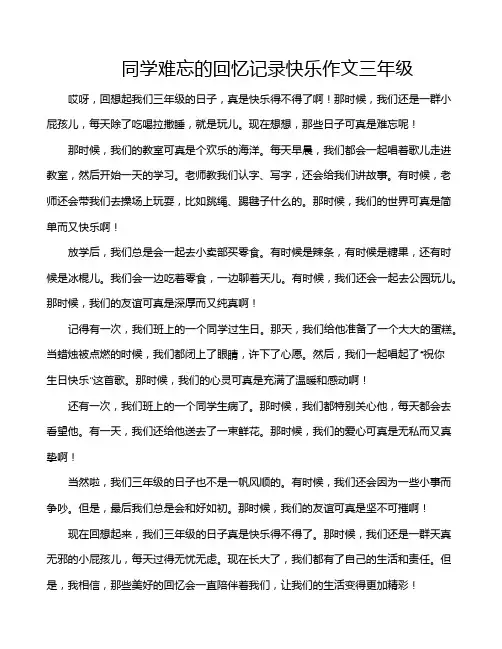 同学难忘的回忆记录快乐作文三年级

哎呀，回想起我们三年级的日子，真是快乐得不得了啊！那时候，我们还是一群小屁孩儿，每天除了吃喝拉撒睡，就是玩儿。现在想想，那些日子可真是难忘呢！

那时候，我们的教室可真是个欢乐的海洋。每天早晨，我们都会一起唱着歌儿走进教室，然后开始一天的学习。老师教我们认字、写字，还会给我们讲故事。有时候，老师还会带我们去操场上玩耍，比如跳绳、踢毽子什么的。那时候，我们的世界可真是简单而又快乐啊！

放学后，我们总是会一起去小卖部买零食。有时候是辣条，有时候是糖果，还有时候是冰棍儿。我们会一边吃着零食，一边聊着天儿。有时候，我们还会一起去公园玩儿。那时候，我们的友谊可真是深厚而又纯真啊！

记得有一次，我们班上的一个同学过生日。那天，我们给他准备了一个大大的蛋糕。当蜡烛被点燃的时候，我们都闭上了眼睛，许下了心愿。然后，我们一起唱起了"祝你生日快乐"这首歌。那时候，我们的心灵可真是充满了温暖和感动啊！

还有一次，我们班上的一个同学生病了。那时候，我们都特别关心他，每天都会去看望他。有一天，我们还给他送去了一束鲜花。那时候，我们的爱心可真是无私而又真挚啊！

当然啦，我们三年级的日子也不是一帆风顺的。有时候，我们还会因为一些小事而争吵。但是，最后我们总是会和好如初。那时候，我们的友谊可真是坚不可摧啊！

现在回想起来，我们三年级的日子真是快乐得不得了。那时候，我们还是一群天真无邪的小屁孩儿，每天过得无忧无虑。现在长大了，我们都有了自己的生活和责任。但是，我相信，那些美好的回忆会一直陪伴着我们，让我们的生活变得更加精彩！